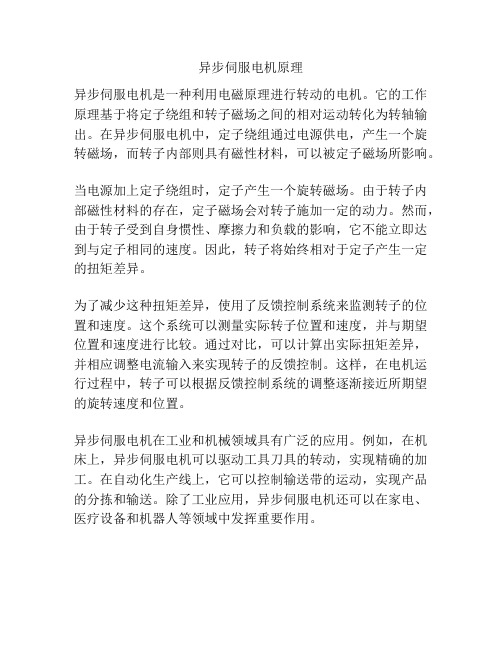 异步伺服电机原理

异步伺服电机是一种利用电磁原理进行转动的电机。它的工作原理基于将定子绕组和转子磁场之间的相对运动转化为转轴输出。在异步伺服电机中，定子绕组通过电源供电，产生一个旋转磁场，而转子内部则具有磁性材料，可以被定子磁场所影响。

当电源加上定子绕组时，定子产生一个旋转磁场。由于转子内部磁性材料的存在，定子磁场会对转子施加一定的动力。然而，由于转子受到自身惯性、摩擦力和负载的影响，它不能立即达到与定子相同的速度。因此，转子将始终相对于定子产生一定的扭矩差异。

为了减少这种扭矩差异，使用了反馈控制系统来监测转子的位置和速度。这个系统可以测量实际转子位置和速度，并与期望位置和速度进行比较。通过对比，可以计算出实际扭矩差异，并相应调整电流输入来实现转子的反馈控制。这样，在电机运行过程中，转子可以根据反馈控制系统的调整逐渐接近所期望的旋转速度和位置。

异步伺服电机在工业和机械领域具有广泛的应用。例如，在机床上，异步伺服电机可以驱动工具刀具的转动，实现精确的加工。在自动化生产线上，它可以控制输送带的运动，实现产品的分拣和输送。除了工业应用，异步伺服电机还可以在家电、医疗设备和机器人等领域中发挥重要作用。